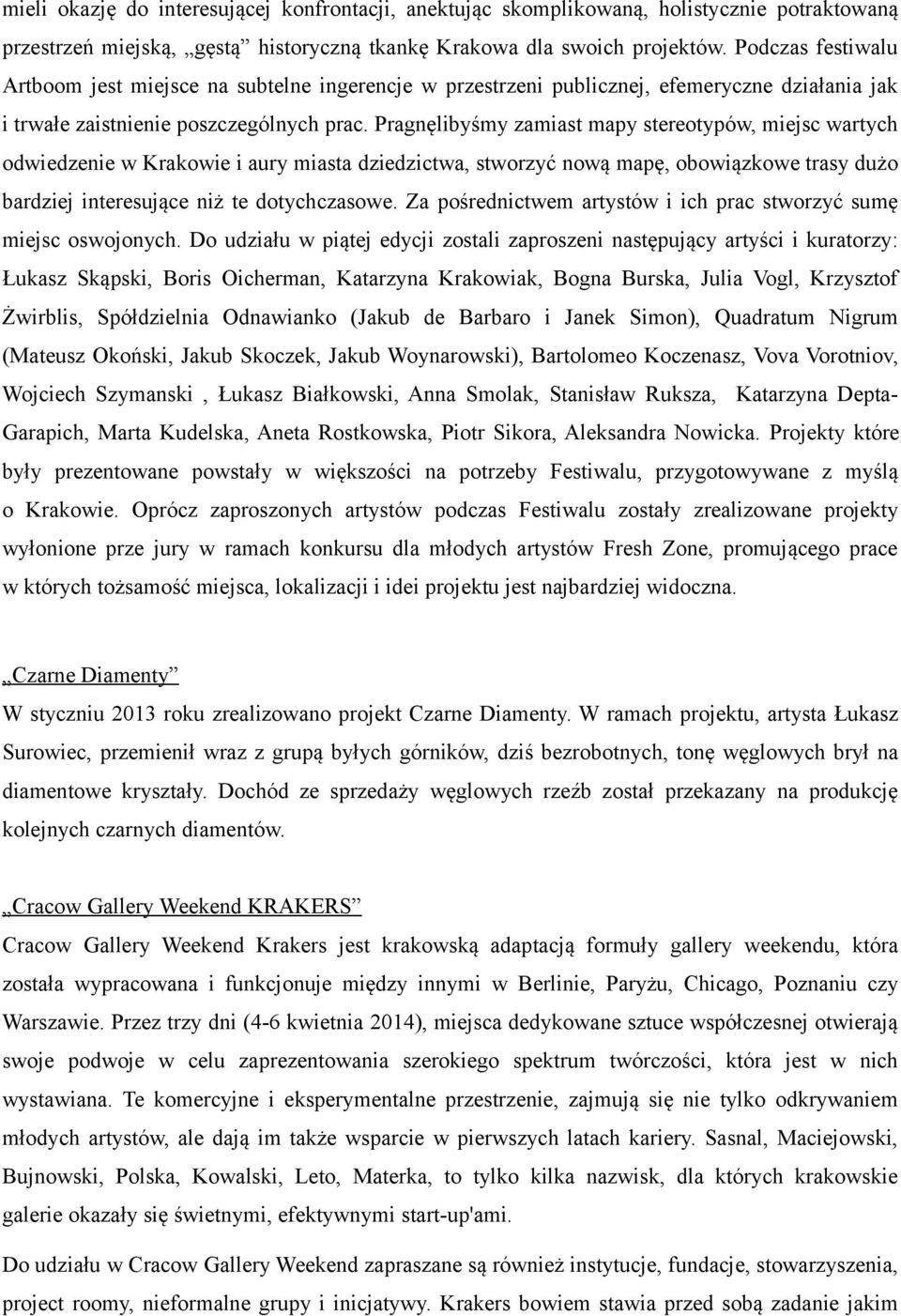 mieli okazję do interesującej konfrontacji, anektując skomplikowaną, holistycznie potraktowaną przestrzeń miejską, „gęstą” historyczną tkankę Krakowa dla swoich projektów. Podczas festiwalu Artboom jest miejsce na subtelne ingerencje w przestrzeni publicznej, efemeryczne działania jak i trwałe zaistnienie poszczególnych prac. Pragnęlibyśmy zamiast mapy stereotypów, miejsc wartych odwiedzenie w Krakowie i aury miasta dziedzictwa, stworzyć nową mapę, obowiązkowe trasy dużo bardziej interesujące niż te dotychczasowe. Za pośrednictwem artystów i ich prac stworzyć sumę miejsc oswojonych. Do udziału w piątej edycji zostali zaproszeni następujący artyści i kuratorzy: Łukasz Skąpski, Boris Oicherman, Katarzyna Krakowiak, Bogna Burska, Julia Vogl, Krzysztof Żwirblis, Spółdzielnia Odnawianko (Jakub de Barbaro i Janek Simon), Quadratum Nigrum (Mateusz Okoński, Jakub Skoczek, Jakub Woynarowski), Bartolomeo Koczenasz, Vova Vorotniov, Wojciech Szymanski , Łukasz Białkowski, Anna Smolak, Stanisław Ruksza, Katarzyna Depta-Garapich, Marta Kudelska, Aneta Rostkowska, Piotr Sikora, Aleksandra Nowicka. Projekty które były prezentowane powstały w większości na potrzeby Festiwalu, przygotowywane z myślą o Krakowie. Oprócz zaproszonych artystów podczas Festiwalu zostały zrealizowane projekty wyłonione prze jury w ramach konkursu dla młodych artystów Fresh Zone, promującego prace w których tożsamość miejsca, lokalizacji i idei projektu jest najbardziej widoczna.

„Czarne Diamenty”
W styczniu 2013 roku zrealizowano projekt Czarne Diamenty. W ramach projektu, artysta Łukasz Surowiec, przemienił wraz z grupą byłych górników, dziś bezrobotnych, tonę węglowych brył na diamentowe kryształy. Dochód ze sprzedaży węglowych rzeźb został przekazany na produkcję kolejnych czarnych diamentów.

„Cracow Gallery Weekend KRAKERS”
Cracow Gallery Weekend Krakers jest krakowską adaptacją formuły gallery weekendu, która została wypracowana i funkcjonuje między innymi w Berlinie, Paryżu, Chicago, Poznaniu czy Warszawie. Przez trzy dni (4-6 kwietnia 2014), miejsca dedykowane sztuce współczesnej otwierają swoje podwoje w celu zaprezentowania szerokiego spektrum twórczości, która jest w nich wystawiana. Te komercyjne i eksperymentalne przestrzenie, zajmują się nie tylko odkrywaniem młodych artystów, ale dają im także wsparcie w pierwszych latach kariery. Sasnal, Maciejowski, Bujnowski, Polska, Kowalski, Leto, Materka, to tylko kilka nazwisk, dla których krakowskie galerie okazały się świetnymi, efektywnymi start-up'ami.

Do udziału w Cracow Gallery Weekend zapraszane są również instytucje, fundacje, stowarzyszenia, project roomy, nieformalne grupy i inicjatywy. Krakers bowiem stawia przed sobą zadanie jakim